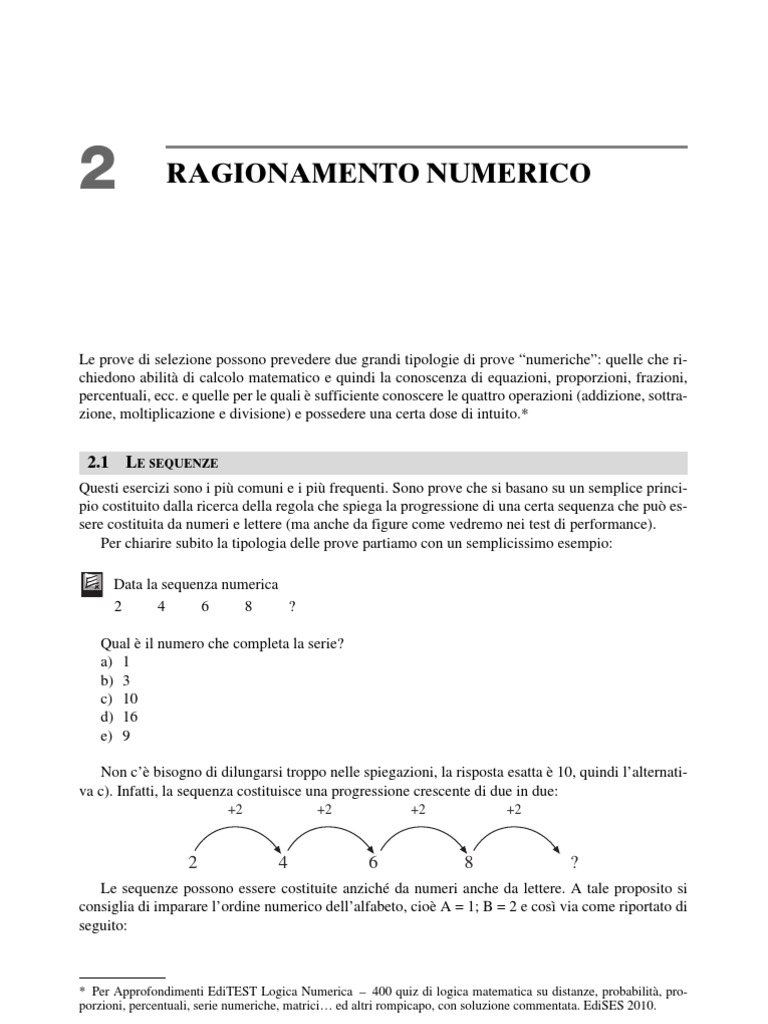 2 RAGIONAMENTO NUMERICO

Le prove di selezione possono prevedere due grandi tipologie di prove "numeriche": quelle che richiedono abilità di calcolo matematico e quindi la conoscenza di equazioni, proporzioni, frazioni, percentuali, ecc. e quelle per le quali è sufficiente conoscere le quattro operazioni (addizione, sottrazione, moltiplicazione e divisione) e possedere una certa dose di intuito.*

2.1 LE SEQUENZE

Questi esercizi sono i più comuni e i più frequenti. Sono prove che si basano su un semplice principio costituito dalla ricerca della regola che spiega la progressione di una certa sequenza che può essere costituita da numeri e lettere (ma anche da figure come vedremo nei test di performance).

Per chiarire subito la tipologia delle prove partiamo con un semplicissimo esempio:

Data la sequenza numerica
2 4 6 8 ?

Qual è il numero che completa la serie?
a) 1
b) 3
c) 10
d) 16
e) 9

Non c'è bisogno di dilungarsi troppo nelle spiegazioni, la risposta esatta è 10, quindi l'alternativa c). Infatti, la sequenza costituisce una progressione crescente di due in due:

+2 +2 +2 +2
2 4 6 8 ?

Le sequenze possono essere costituite anziché da numeri anche da lettere. A tale proposito si consiglia di imparare l'ordine numerico dell'alfabeto, cioè A = 1; B = 2 e così via come riportato di seguito:

* Per Approfondimenti EdiTEST Logica Numerica – 400 quiz di logica matematica su distanze, probabilità, proporzioni, percentuali, serie numeriche, matrici… ed altri rompicapo, con soluzione commentata. EdiSES 2010.